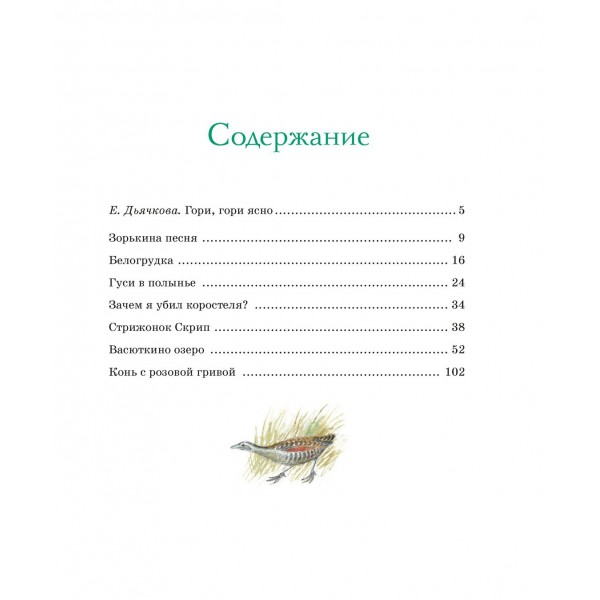 Содержание

Е. Дьячкова. Гори, гори ясно 5

Зорькина песня 9

Белогрудка 16

Гуси в полынье 24

Зачем я убил коростеля? 34

Стрижонок Скрип 38

Васюткино озеро 52

Конь с розовой гривой 102